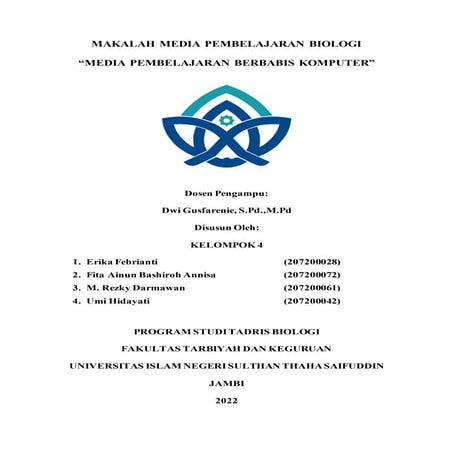 MAKALAH MEDIA PEMBELAJARAN BIOLOGI
“MEDIA PEMBELAJARAN BERBABIS KOMPUTER”

Dosen Pengampu:
Dwi Gusfarenie, S.Pd.,M.Pd
Disusun Oleh:
KELOMPOK 4

1. Erika Febrianti (207200028)
2. Fita Ainun Bashiroh Annisa (207200072)
3. M. Rezky Darmawan (207200061)
4. Umi Hidayati (207200042)

PROGRAM STUDI TADRIS BIOLOGI
FAKULTAS TARBIYAH DAN KEGURUAN
UNIVERSITAS ISLAM NEGERI SULTHAN THAHA SAIFUDDIN
JAMBI
2022